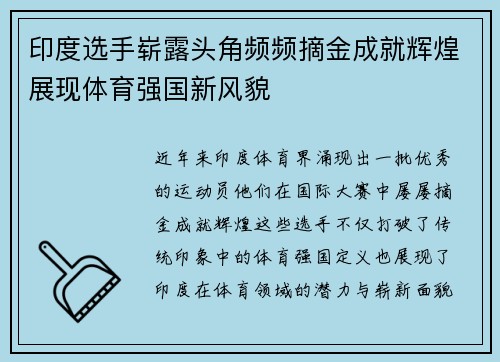 印度选手崭露头角频频摘金成就辉煌展现体育强国新风貌

近年来印度体育界涌现出一批优秀的运动员他们在国际大赛中屡屡摘金成就辉煌这些选手不仅打破了传统印象中的体育强国定义也展现了印度在体育领域的潜力与崭新面貌